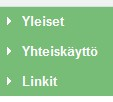 Yleiset

Yhteiskäyttö

Linkit